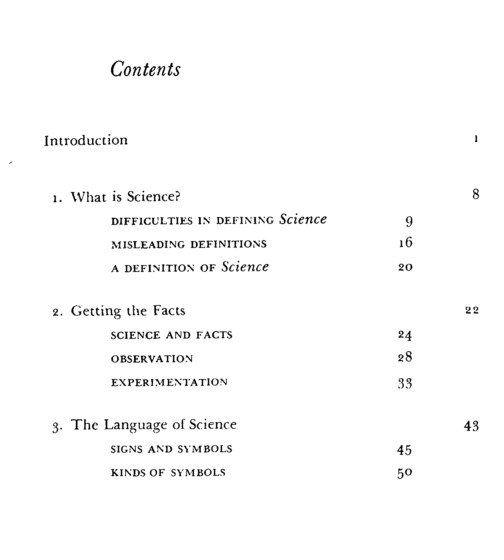 Contents

Introduction 1

1. What is Science? 8
DIFFICULTIES IN DEFINING Science 9
MISLEADING DEFINITIONS 16
A DEFINITION OF Science 20

2. Getting the Facts 22
SCIENCE AND FACTS 24
OBSERVATION 28
EXPERIMENTATION 33

3. The Language of Science 43
SIGNS AND SYMBOLS 45
KINDS OF SYMBOLS 50